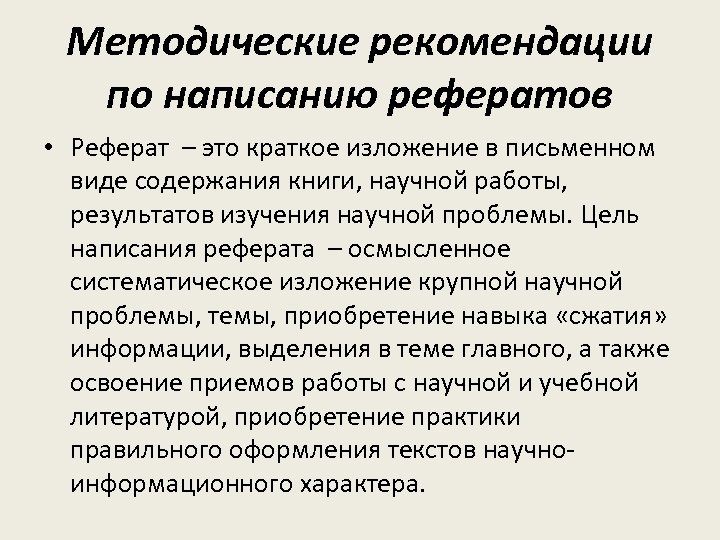 Методические рекомендации по написанию рефератов

• Реферат – это краткое изложение в письменном виде содержания книги, научной работы, результатов изучения научной проблемы. Цель написания реферата – осмысленное систематическое изложение крупной научной проблемы, темы, приобретение навыка «сжатия» информации, выделения в теме главного, а также освоение приемов работы с научной и учебной литературой, приобретение практики правильного оформления текстов научно-информационного характера.